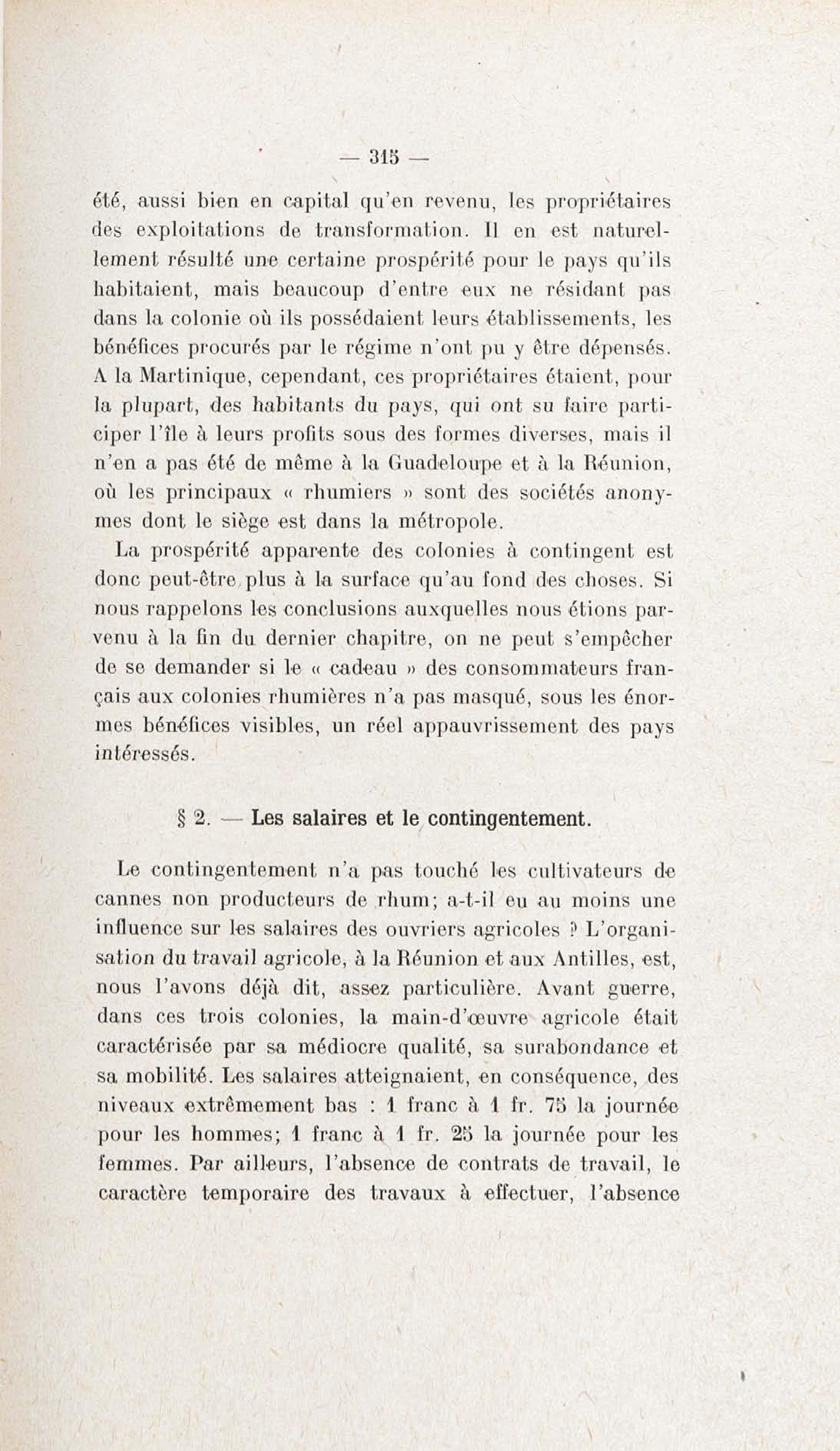 — 315 —

été, aussi bien en capital qu'en revenu, les propriétaires des exploitations de transformation. Il en est naturellement résulté une certaine prospérité pour le pays qu'ils habitaient, mais beaucoup d'entre eux ne résidant pas dans la colonie où ils possédaient leurs établissements, les bénéfices procurés par le régime n'ont pu y être dépensés. A la Martinique, cependant, ces propriétaires étaient, pour la plupart, des habitants du pays, qui ont su faire participer l'île à leurs profits sous des formes diverses, mais il n'en a pas été de même à la Guadeloupe et à la Réunion, où les principaux « rhumiers » sont des sociétés anonymes dont le siège est dans la métropole.

La prospérité apparente des colonies à contingent est donc peut-être plus à la surface qu'au fond des choses. Si nous rappelons les conclusions auxquelles nous étions parvenu à la fin du dernier chapitre, on ne peut s'empêcher de se demander si le « cadeau » des consommateurs français aux colonies rhumières n'a pas masqué, sous les énormes bénéfices visibles, un réel appauvrissement des pays intéressés.

§ 2. — Les salaires et le contingentement.

Le contingentement n'a pas touché les cultivateurs de cannes non producteurs de rhum; a-t-il eu au moins une influence sur les salaires des ouvriers agricoles ? L'organisation du travail agricole, à la Réunion et aux Antilles, est, nous l'avons déjà dit, assez particulière. Avant guerre, dans ces trois colonies, la main-d'œuvre agricole était caractérisée par sa médiocre qualité, sa surabondance et sa mobilité. Les salaires atteignaient, en conséquence, des niveaux extrêmement bas : 1 franc à 1 fr. 75 la journée pour les hommes; 1 franc à 1 fr. 25 la journée pour les femmes. Par ailleurs, l'absence de contrats de travail, le caractère temporaire des travaux à effectuer, l'absence